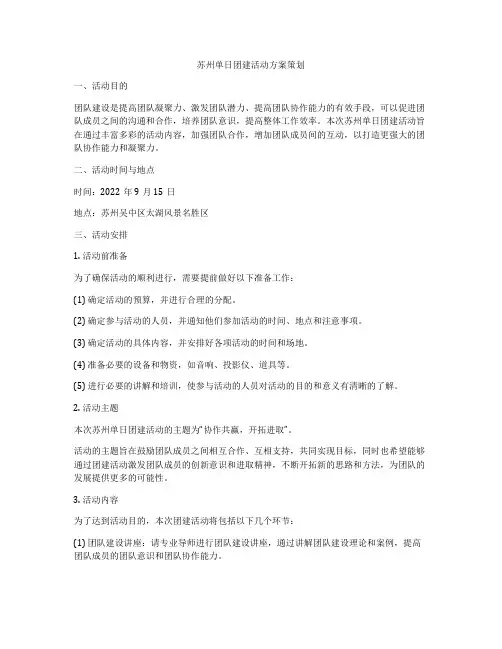 苏州单日团建活动方案策划

一、活动目的

团队建设是提高团队凝聚力、激发团队潜力、提高团队协作能力的有效手段，可以促进团队成员之间的沟通和合作，培养团队意识，提高整体工作效率。本次苏州单日团建活动旨在通过丰富多彩的活动内容，加强团队合作，增加团队成员间的互动，以打造更强大的团队协作能力和凝聚力。

二、活动时间与地点

时间：2022 年 9 月 15 日

地点：苏州吴中区太湖风景名胜区

三、活动安排

1. 活动前准备

为了确保活动的顺利进行，需要提前做好以下准备工作：

(1) 确定活动的预算，并进行合理的分配。

(2) 确定参与活动的人员，并通知他们参加活动的时间、地点和注意事项。

(3) 确定活动的具体内容，并安排好各项活动的时间和场地。

(4) 准备必要的设备和物资，如音响、投影仪、道具等。

(5) 进行必要的讲解和培训，使参与活动的人员对活动的目的和意义有清晰的了解。

2. 活动主题

本次苏州单日团建活动的主题为"协作共赢，开拓进取"。

活动的主题旨在鼓励团队成员之间相互合作、互相支持，共同实现目标，同时也希望能够通过团建活动激发团队成员的创新意识和进取精神，不断开拓新的思路和方法，为团队的发展提供更多的可能性。

3. 活动内容

为了达到活动目的，本次团建活动将包括以下几个环节：

(1) 团队建设讲座：请专业导师进行团队建设讲座，通过讲解团队建设理论和案例，提高团队成员的团队意识和团队协作能力。